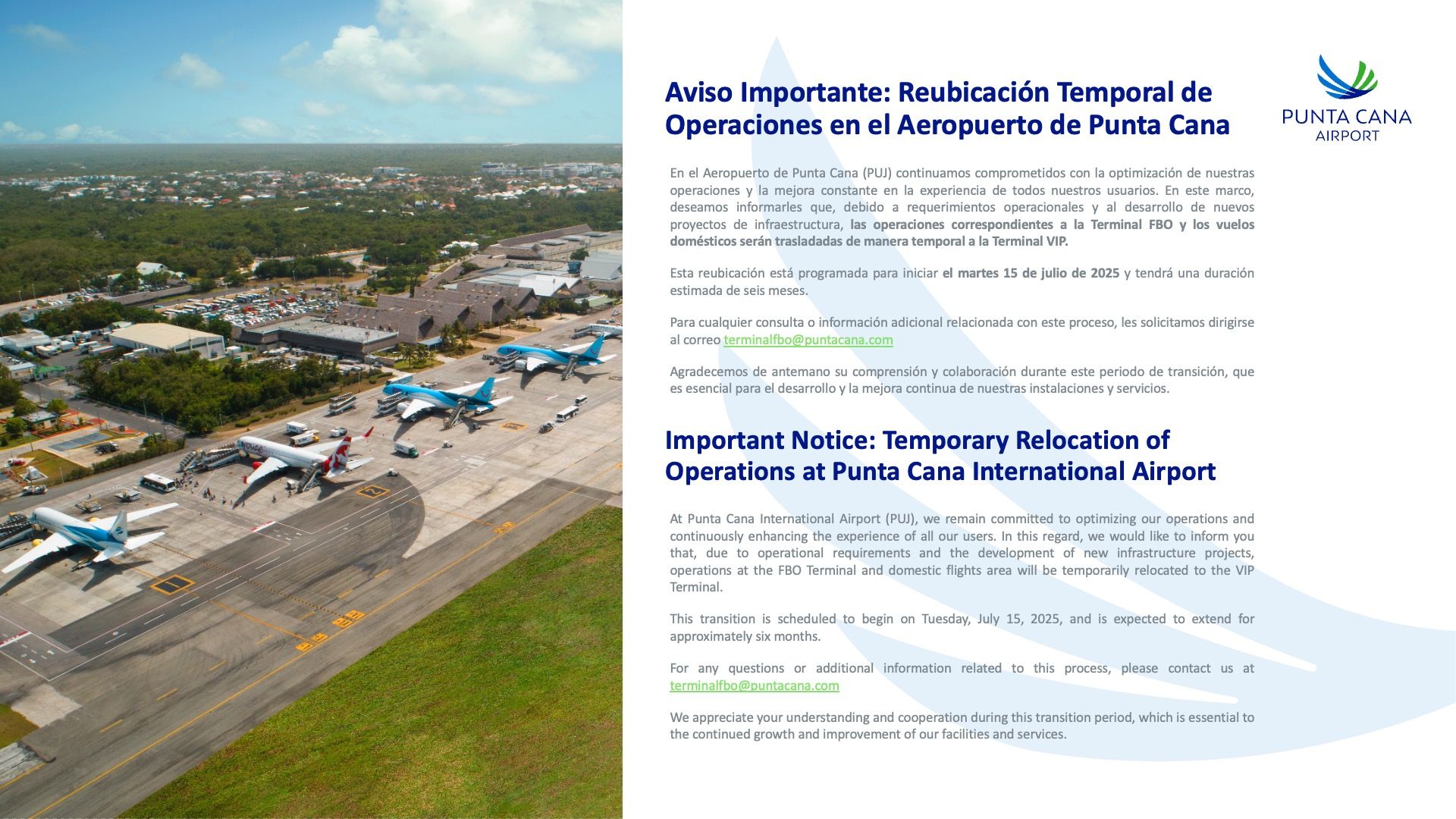 Aviso Importante: Reubicación Temporal de Operaciones en el Aeropuerto de Punta Cana

PUNTA CANA
AIRPORT

En el Aeropuerto de Punta Cana (PUJ) continuamos comprometidos con la optimización de nuestras operaciones y la mejora constante en la experiencia de todos nuestros usuarios. En este marco, deseamos informarles que, debido a requerimientos operacionales y al desarrollo de nuevos proyectos de infraestructura, las operaciones correspondientes a la Terminal FBO y los vuelos domésticos serán trasladadas de manera temporal a la Terminal VIP.

Esta reubicación está programada para iniciar el martes 15 de julio de 2025 y tendrá una duración estimada de seis meses.

Para cualquier consulta o información adicional relacionada con este proceso, les solicitamos dirigirse al correo terminalfbo@puntacana.com

Agradecemos de antemano su comprensión y colaboración durante este periodo de transición, que es esencial para el desarrollo y la mejora continua de nuestras instalaciones y servicios.

Important Notice: Temporary Relocation of Operations at Punta Cana International Airport

At Punta Cana International Airport (PUJ), we remain committed to optimizing our operations and continuously enhancing the experience of all our users. In this regard, we would like to inform you that, due to operational requirements and the development of new infrastructure projects, operations at the FBO Terminal and domestic flights area will be temporarily relocated to the VIP Terminal.

This transition is scheduled to begin on Tuesday, July 15, 2025, and is expected to extend for approximately six months.

For any questions or additional information related to this process, please contact us at terminalfbo@puntacana.com

We appreciate your understanding and cooperation during this transition period, which is essential to the continued growth and improvement of our facilities and services.